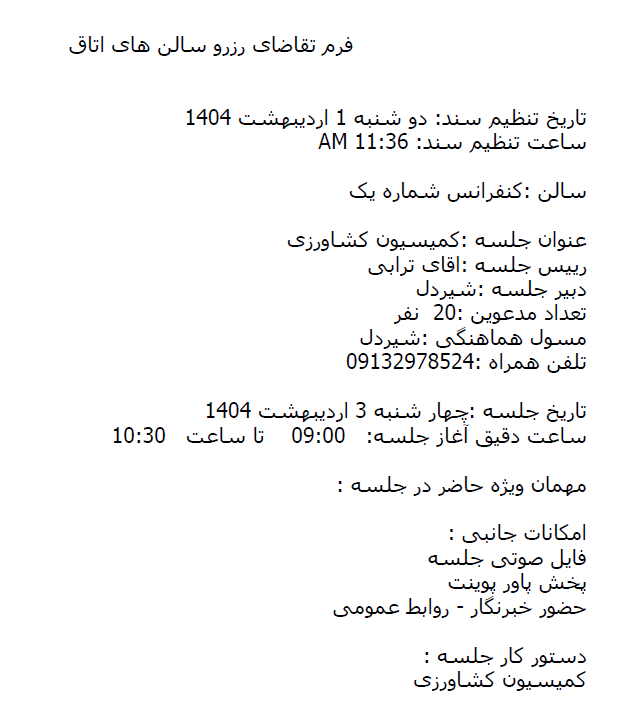 فرم تقاضای رزرو سالن های اتاق

تاریخ تنظیم سند: دو شنبه 1 اردیبهشت 1404
ساعت تنظیم سند: 11:36 AM

سالن :کنفرانس شماره یک

عنوان جلسه :کمیسیون کشاورزی
رییس جلسه :اقای ترابی
دبیر جلسه :شیردل
تعداد مدعوین :20 نفر
مسول هماهنگی :شیردل
تلفن همراه :09132978524

تاریخ جلسه :چهار شنبه 3 اردیبهشت 1404
ساعت دقیق آغاز جلسه: 09:00 تا ساعت 10:30

مهمان ویژه حاضر در جلسه :

امکانات جانبی :
فایل صوتی جلسه
پخش پاور پوینت
حضور خبرنگار - روابط عمومی

دستور کار جلسه :
کمیسیون کشاورزی